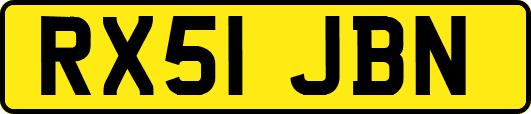 RX51 JBN